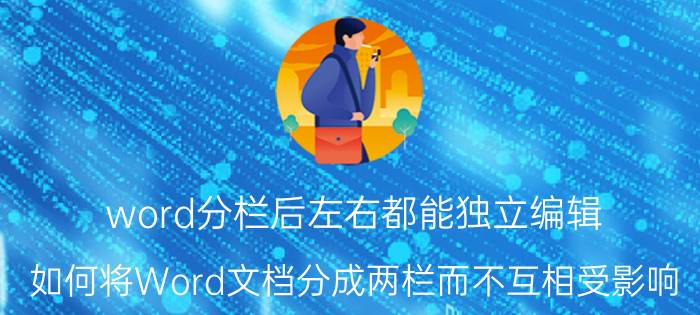 word分栏后左右都能独立编辑

如何将Word文档分成两栏而不互相受影响